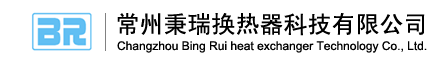 BR

常州秉瑞换热器科技有限公司
Changzhou Bing Rui heat exchanger Technology Co., Ltd.